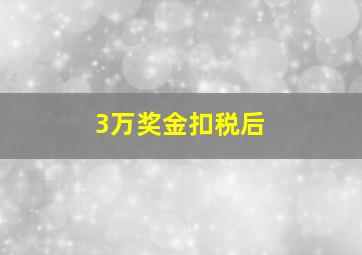 3万奖金扣税后